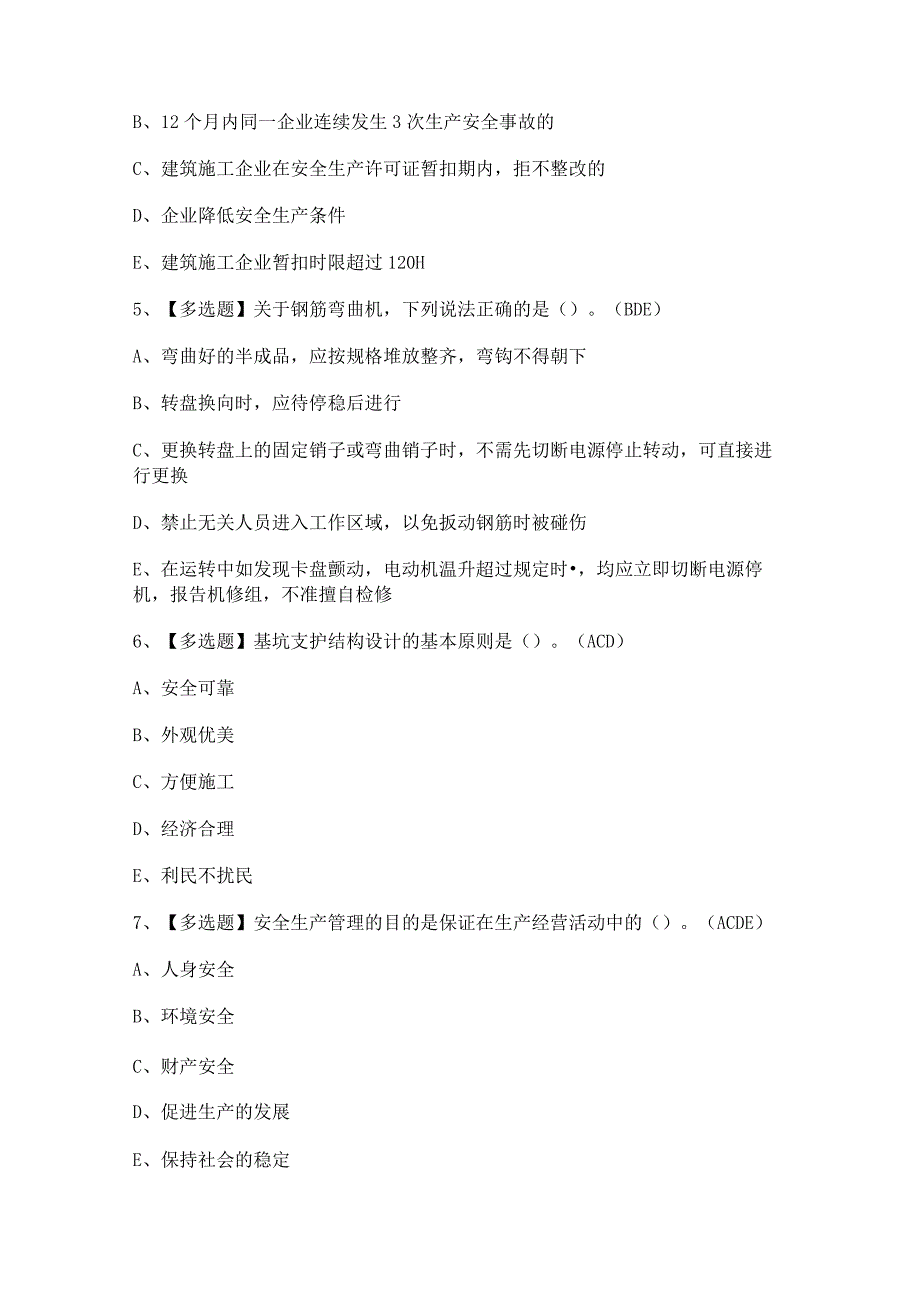 B、12个月内同一企业连续发生3次生产安全事故的

C、建筑施工企业在安全生产许可证暂扣期内，拒不整改的

D、企业降低安全生产条件

E、建筑施工企业暂扣时限超过120H

5、【多选题】关于钢筋弯曲机，下列说法正确的是（）。（BDE）

A、弯曲好的半成品，应按规格堆放整齐，弯钩不得朝下

B、转盘换向时，应待停稳后进行

C、更换转盘上的固定销子或弯曲销子时，不需先切断电源停止转动，可直接进行更换

D、禁止无关人员进入工作区域，以免扳动钢筋时被碰伤

E、在运转中如发现卡盘颤动，电动机温升超过规定时•，均应立即切断电源停机，报告机修组，不准擅自检修

6、【多选题】基坑支护结构设计的基本原则是（）。（ACD）

A、安全可靠

B、外观优美

C、方便施工

D、经济合理

E、利民不扰民

7、【多选题】安全生产管理的目的是保证在生产经营活动中的（）。（ACDE）

A、人身安全

B、环境安全

C、财产安全

D、促进生产的发展

E、保持社会的稳定